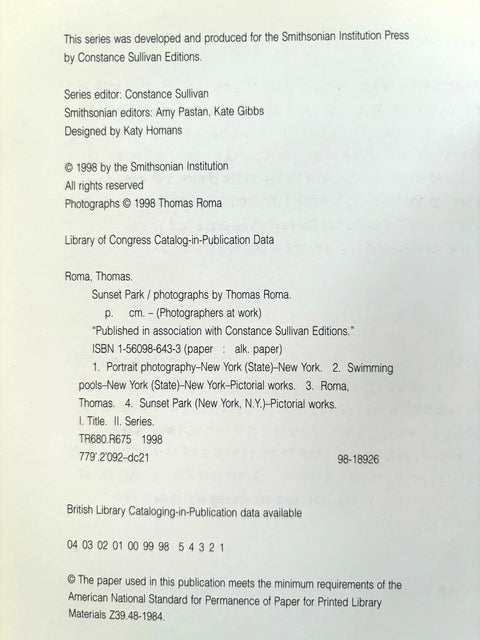 This series was developed and produced for the Smithsonian Institution Press by Constance Sullivan Editions.

Series editor: Constance Sullivan
Smithsonian editors: Amy Pastan, Kate Gibbs
Designed by Katy Homans

© 1998 by the Smithsonian Institution
All rights reserved
Photographs © 1998 Thomas Roma

Library of Congress Catalog-in-Publication Data

Roma, Thomas.
Sunset Park / photographs by Thomas Roma.
p. cm. – (Photographers at work)
"Published in association with Constance Sullivan Editions."
ISBN 1-56098-643-3 (paper : alk. paper)
1. Portrait photography–New York (State)–New York. 2. Swimming pools–New York (State)–New York–Pictorial works. 3. Roma, Thomas. 4. Sunset Park (New York, N.Y.)–Pictorial works.
I. Title. II. Series.
TR680.R675 1998
779'.2'092–dc21 98-18926

British Library Cataloging-in-Publication data available

04 03 02 01 00 99 98 5 4 3 2 1

© The paper used in this publication meets the minimum requirements of the American National Standard for Permanence of Paper for Printed Library Materials Z39.48-1984.